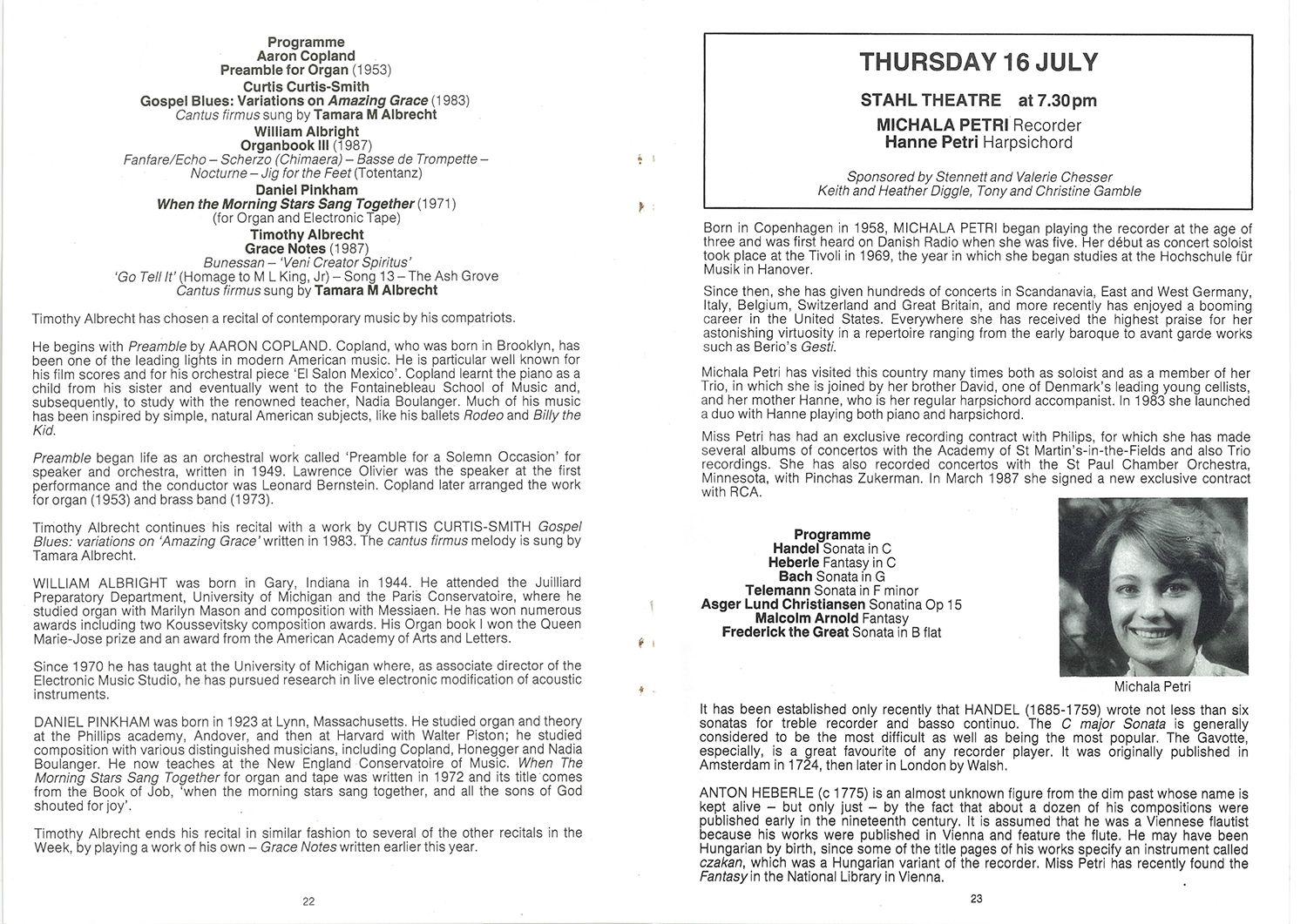 Programme
Aaron Copland
Preamble for Organ (1953)
Curtis Curtis-Smith
Gospel Blues: Variations on Amazing Grace (1983)
Cantus firmus sung by Tamara M Albrecht
William Albright
Organbook III (1987)
Fanfare/Echo – Scherzo (Chimaera) – Basse de Trompette – Nocturne – Jig for the Feet (Totentanz)
Daniel Pinkham
When the Morning Stars Sang Together (1971)
(for Organ and Electronic Tape)
Timothy Albrecht
Grace Notes (1987)
Bunessan – 'Veni Creator Spiritus'
'Go Tell It' (Homage to M L King, Jr) – Song 13 – The Ash Grove
Cantus firmus sung by Tamara M Albrecht

Timothy Albrecht has chosen a recital of contemporary music by his compatriots.

He begins with Preamble by AARON COPLAND. Copland, who was born in Brooklyn, has been one of the leading lights in modern American music. He is particular well known for his film scores and for his orchestral piece 'El Salon Mexico'. Copland learnt the piano as a child from his sister and eventually went to the Fontainebleau School of Music and, subsequently, to study with the renowned teacher, Nadia Boulanger. Much of his music has been inspired by simple, natural American subjects, like his ballets Rodeo and Billy the Kid.

Preamble began life as an orchestral work called 'Preamble for a Solemn Occasion' for speaker and orchestra, written in 1949. Lawrence Olivier was the speaker at the first performance and the conductor was Leonard Bernstein. Copland later arranged the work for organ (1953) and brass band (1973).

Timothy Albrecht continues his recital with a work by CURTIS CURTIS-SMITH Gospel Blues: variations on 'Amazing Grace' written in 1983. The cantus firmus melody is sung by Tamara Albrecht.

WILLIAM ALBRIGHT was born in Gary, Indiana in 1944. He attended the Juilliard Preparatory Department, University of Michigan and the Paris Conservatoire, where he studied organ with Marilyn Mason and composition with Messiaen. He has won numerous awards including two Koussevitsky composition awards. His Organ book I won the Queen Marie-Jose prize and an award from the American Academy of Arts and Letters.

Since 1970 he has taught at the University of Michigan where, as associate director of the Electronic Music Studio, he has pursued research in live electronic modification of acoustic instruments.

DANIEL PINKHAM was born in 1923 at Lynn, Massachusetts. He studied organ and theory at the Phillips academy, Andover, and then at Harvard with Walter Piston; he studied composition with various distinguished musicians, including Copland, Honegger and Nadia Boulanger. He now teaches at the New England Conservatoire of Music. When The Morning Stars Sang Together for organ and tape was written in 1972 and its title comes from the Book of Job, 'when the morning stars sang together, and all the sons of God shouted for joy'.

Timothy Albrecht ends his recital in similar fashion to several of the other recitals in the Week, by playing a work of his own – Grace Notes written earlier this year.

22

THURSDAY 16 JULY
STAHL THEATRE at 7.30pm
MICHALA PETRI Recorder
Hanne Petri Harpsichord

Sponsored by Stennett and Valerie Chesser
Keith and Heather Diggle, Tony and Christine Gamble

Born in Copenhagen in 1958, MICHALA PETRI began playing the recorder at the age of three and was first heard on Danish Radio when she was five. Her début as concert soloist took place at the Tivoli in 1969, the year in which she began studies at the Hochschule für Musik in Hanover.

Since then, she has given hundreds of concerts in Scandanavia, East and West Germany, Italy, Belgium, Switzerland and Great Britain, and more recently has enjoyed a booming career in the United States. Everywhere she has received the highest praise for her astonishing virtuosity in a repertoire ranging from the early baroque to avant garde works such as Berio's Gesti.

Michala Petri has visited this country many times both as soloist and as a member of her Trio, in which she is joined by her brother David, one of Denmark's leading young cellists, and her mother Hanne, who is her regular harpsichord accompanist. In 1983 she launched a duo with Hanne playing both piano and harpsichord.

Miss Petri has had an exclusive recording contract with Philips, for which she has made several albums of concertos with the Academy of St Martin's-in-the-Fields and also Trio recordings. She has also recorded concertos with the St Paul Chamber Orchestra, Minnesota, with Pinchas Zukerman. In March 1987 she signed a new exclusive contract with RCA.

Programme
Handel Sonata in C
Heberle Fantasy in C
Bach Sonata in G
Telemann Sonata in F minor
Asger Lund Christiansen Sonatina Op 15
Malcolm Arnold Fantasy
Frederick the Great Sonata in B flat

Michala Petri

It has been established only recently that HANDEL (1685-1759) wrote not less than six sonatas for treble recorder and basso continuo. The C major Sonata is generally considered to be the most difficult as well as being the most popular. The Gavotte, especially, is a great favourite of any recorder player. It was originally published in Amsterdam in 1724, then later in London by Walsh.

ANTON HEBERLE (c 1775) is an almost unknown figure from the dim past whose name is kept alive – but only just – by the fact that about a dozen of his compositions were published early in the nineteenth century. It is assumed that he was a Viennese flautist because his works were published in Vienna and feature the flute. He may have been Hungarian by birth, since some of the title pages of his works specify an instrument called czakan, which was a Hungarian variant of the recorder. Miss Petri has recently found the Fantasy in the National Library in Vienna.

23